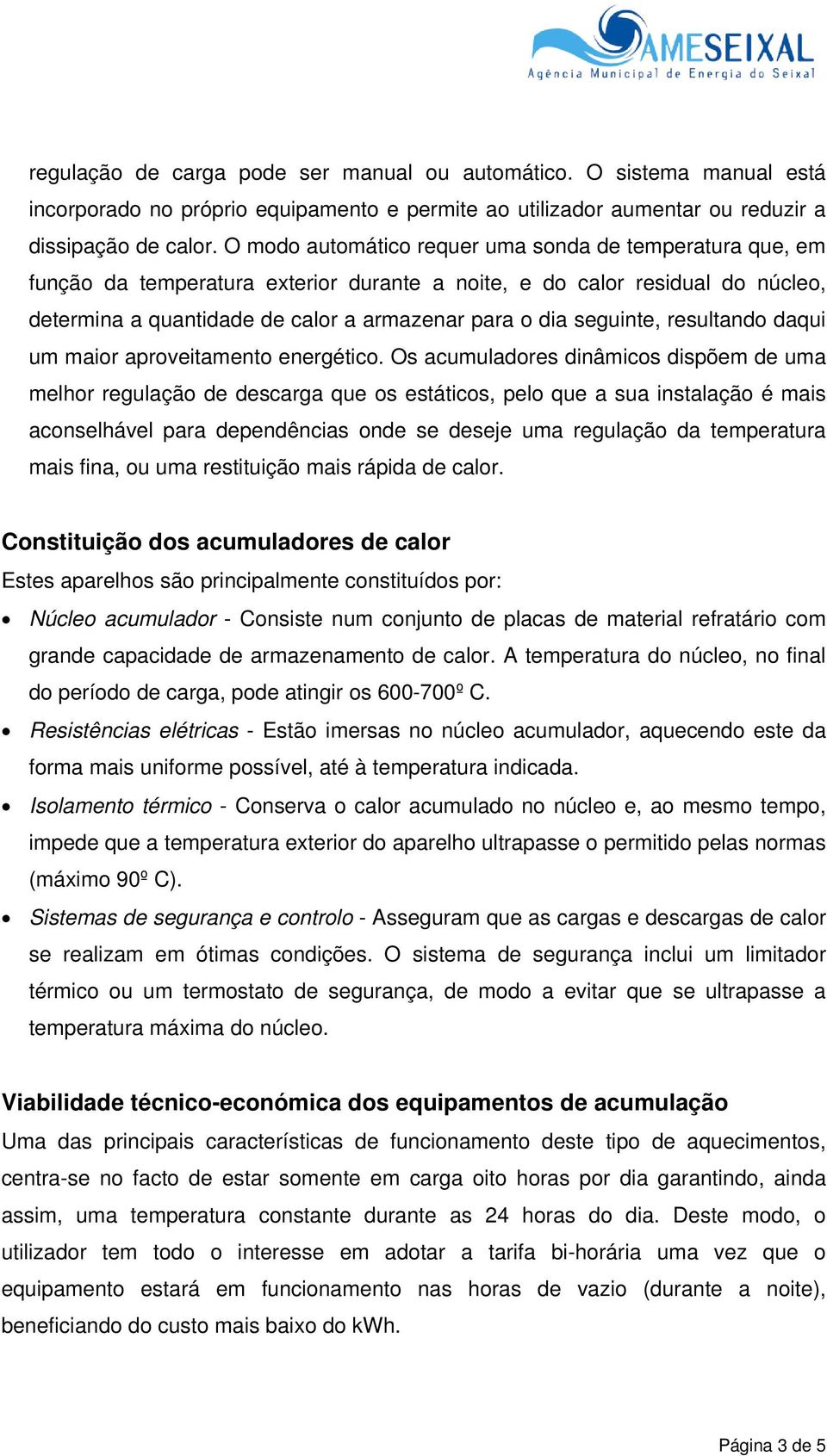 AMESEIXAL
Agência Municipal de Energia do Seixal

regulação de carga pode ser manual ou automático. O sistema manual está incorporado no próprio equipamento e permite ao utilizador aumentar ou reduzir a dissipação de calor. O modo automático requer uma sonda de temperatura que, em função da temperatura exterior durante a noite, e do calor residual do núcleo, determina a quantidade de calor a armazenar para o dia seguinte, resultando daqui um maior aproveitamento energético. Os acumuladores dinâmicos dispõem de uma melhor regulação de descarga que os estáticos, pelo que a sua instalação é mais aconselhável para dependências onde se deseje uma regulação da temperatura mais fina, ou uma restituição mais rápida de calor.

Constituição dos acumuladores de calor

Estes aparelhos são principalmente constituídos por:

• Núcleo acumulador - Consiste num conjunto de placas de material refratário com grande capacidade de armazenamento de calor. A temperatura do núcleo, no final do período de carga, pode atingir os 600-700º C.

• Resistências elétricas - Estão imersas no núcleo acumulador, aquecendo este da forma mais uniforme possível, até à temperatura indicada.

• Isolamento térmico - Conserva o calor acumulado no núcleo e, ao mesmo tempo, impede que a temperatura exterior do aparelho ultrapasse o permitido pelas normas (máximo 90º C).

• Sistemas de segurança e controlo - Asseguram que as cargas e descargas de calor se realizam em ótimas condições. O sistema de segurança inclui um limitador térmico ou um termostato de segurança, de modo a evitar que se ultrapasse a temperatura máxima do núcleo.

Viabilidade técnico-económica dos equipamentos de acumulação

Uma das principais características de funcionamento deste tipo de aquecimentos, centra-se no facto de estar somente em carga oito horas por dia garantindo, ainda assim, uma temperatura constante durante as 24 horas do dia. Deste modo, o utilizador tem todo o interesse em adotar a tarifa bi-horária uma vez que o equipamento estará em funcionamento nas horas de vazio (durante a noite), beneficiando do custo mais baixo do kWh.

Página 3 de 5